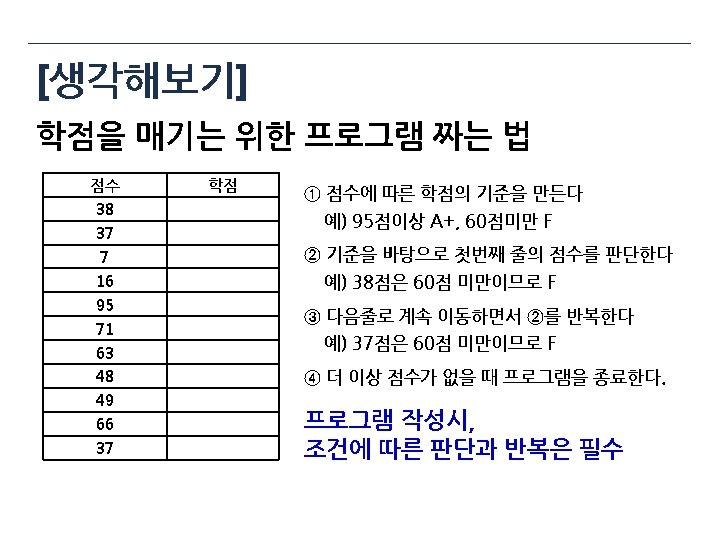 [생각해보기]

학점을 매기는 위한 프로그램 짜는 법

| 점수 | 학점 |
|---|---|
| 38 | |
| 37 | |
| 7 | |
| 16 | |
| 95 | |
| 71 | |
| 63 | |
| 48 | |
| 49 | |
| 66 | |
| 37 | |

① 점수에 따른 학점의 기준을 만든다
예) 95점이상 A+, 60점미만 F

② 기준을 바탕으로 첫번째 줄의 점수를 판단한다
예) 38점은 60점 미만이므로 F

③ 다음줄로 계속 이동하면서 ②를 반복한다
예) 37점은 60점 미만이므로 F

④ 더 이상 점수가 없을 때 프로그램을 종료한다.

프로그램 작성시,
조건에 따른 판단과 반복은 필수